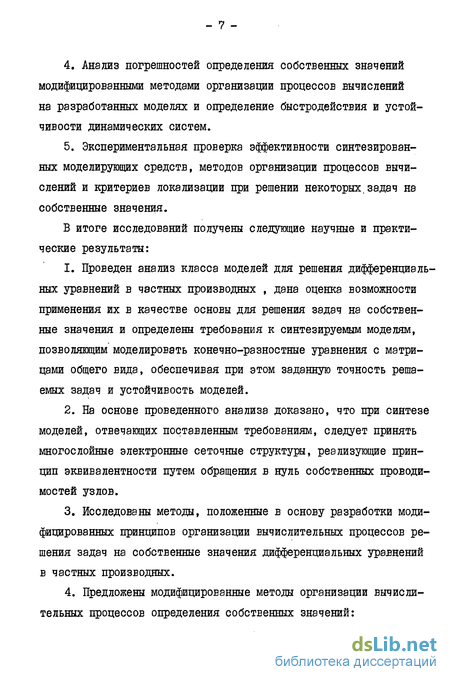 - 7 -

4. Анализ погрешностей определения собственных значений модифицированными методами организации процессов вычислений на разработанных моделях и определение быстродействия и устойчивости динамических систем.

5. Экспериментальная проверка эффективности синтезированных моделирующих средств, методов организации процессов вычислений и критериев локализации при решении некоторых задач на собственные значения.

В итоге исследований получены следующие научные и практические результаты:

I. Проведен анализ класса моделей для решения дифференциальных уравнений в частных производных , дана оценка возможности применения их в качестве основы для решения задач на собственные значения и определены требования к синтезируемым моделям, позволяющим моделировать конечно-разностные уравнения с матрицами общего вида, обеспечивая при этом заданную точность решаемых задач и устойчивость моделей.

2. На основе проведенного анализа доказано, что при синтезе моделей, отвечающих поставленным требованиям, следует принять многослойные электронные сеточные структуры, реализующие принцип эквивалентности путем обращения в нуль собственных проводимостей узлов.

3. Исследованы методы, положенные в основу разработки модифицированных принципов организации вычислительных процессов решения задач на собственные значения дифференциальных уравнений в частных производных.

4. Предложены модифицированные методы организации вычислительных процессов определения собственных значений:

dsLib.net
библиотека диссертаций